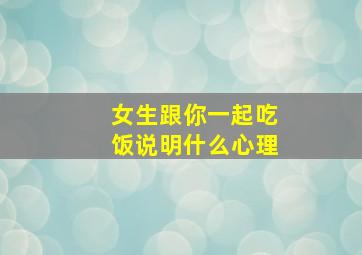 女生跟你一起吃饭说明什么心理